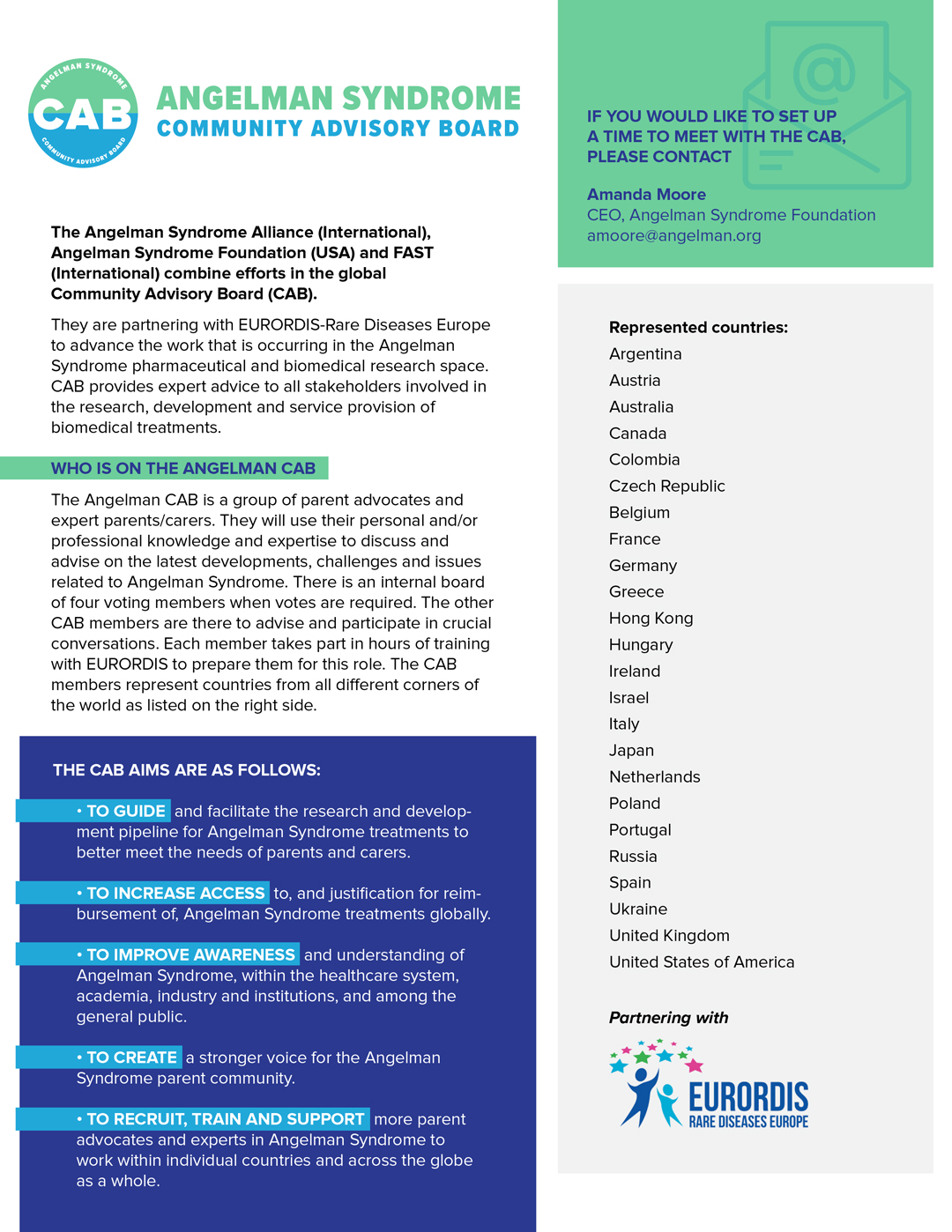 ANGELMAN SYNDROME CAB COMMUNITY ADVISORY BOARD

ANGELMAN SYNDROME
COMMUNITY ADVISORY BOARD

The Angelman Syndrome Alliance (International), Angelman Syndrome Foundation (USA) and FAST (International) combine efforts in the global Community Advisory Board (CAB).

They are partnering with EURORDIS-Rare Diseases Europe to advance the work that is occurring in the Angelman Syndrome pharmaceutical and biomedical research space. CAB provides expert advice to all stakeholders involved in the research, development and service provision of biomedical treatments.

WHO IS ON THE ANGELMAN CAB

The Angelman CAB is a group of parent advocates and expert parents/carers. They will use their personal and/or professional knowledge and expertise to discuss and advise on the latest developments, challenges and issues related to Angelman Syndrome. There is an internal board of four voting members when votes are required. The other CAB members are there to advise and participate in crucial conversations. Each member takes part in hours of training with EURORDIS to prepare them for this role. The CAB members represent countries from all different corners of the world as listed on the right side.

THE CAB AIMS ARE AS FOLLOWS:

• TO GUIDE and facilitate the research and development pipeline for Angelman Syndrome treatments to better meet the needs of parents and carers.

• TO INCREASE ACCESS to, and justification for reimbursement of, Angelman Syndrome treatments globally.

• TO IMPROVE AWARENESS and understanding of Angelman Syndrome, within the healthcare system, academia, industry and institutions, and among the general public.

• TO CREATE a stronger voice for the Angelman Syndrome parent community.

• TO RECRUIT, TRAIN AND SUPPORT more parent advocates and experts in Angelman Syndrome to work within individual countries and across the globe as a whole.

IF YOU WOULD LIKE TO SET UP A TIME TO MEET WITH THE CAB, PLEASE CONTACT

Amanda Moore
CEO, Angelman Syndrome Foundation
amoore@angelman.org

Represented countries:
Argentina
Austria
Australia
Canada
Colombia
Czech Republic
Belgium
France
Germany
Greece
Hong Kong
Hungary
Ireland
Israel
Italy
Japan
Netherlands
Poland
Portugal
Russia
Spain
Ukraine
United Kingdom
United States of America

Partnering with

EURORDIS
RARE DISEASES EUROPE